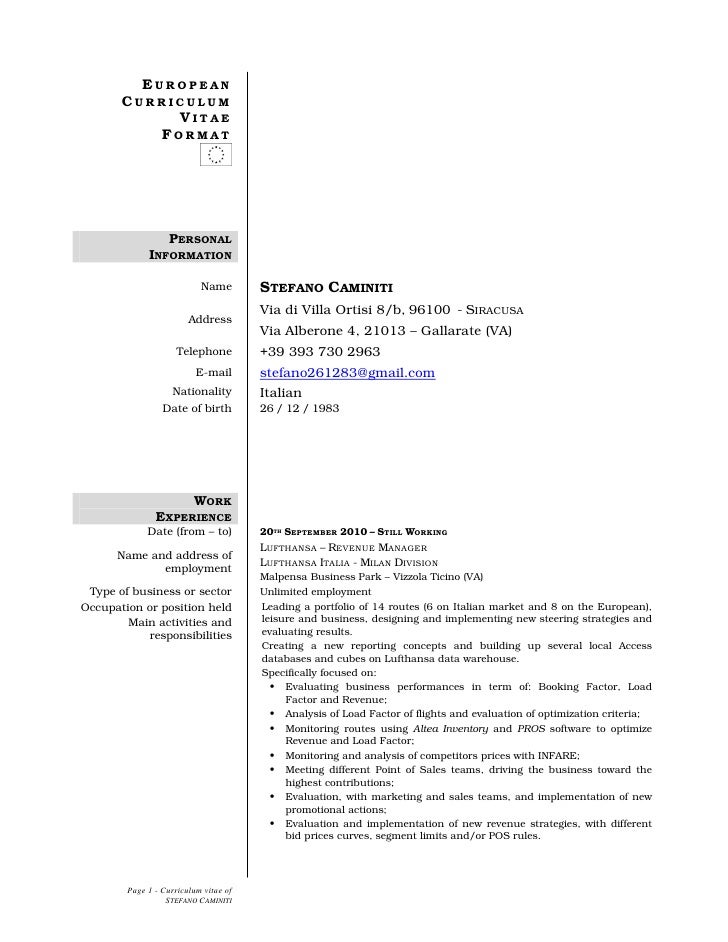 EUROPEAN CURRICULUM VITAE FORMAT

PERSONAL INFORMATION

Name STEFANO CAMINITI

Address Via di Villa Ortisi 8/b, 96100 - SIRACUSA
Via Alberone 4, 21013 – Gallarate (VA)

Telephone +39 393 730 2963

E-mail stefano261283@gmail.com

Nationality Italian

Date of birth 26 / 12 / 1983

WORK EXPERIENCE

Date (from – to) 20TH SEPTEMBER 2010 – STILL WORKING

Name and address of employment LUFTHANSA – REVENUE MANAGER
LUFTHANSA ITALIA - MILAN DIVISION
Malpensa Business Park – Vizzola Ticino (VA)

Type of business or sector Unlimited employment

Occupation or position held
Main activities and responsibilities
Leading a portfolio of 14 routes (6 on Italian market and 8 on the European), leisure and business, designing and implementing new steering strategies and evaluating results.
Creating a new reporting concepts and building up several local Access databases and cubes on Lufthansa data warehouse.
Specifically focused on:
• Evaluating business performances in term of: Booking Factor, Load Factor and Revenue;
• Analysis of Load Factor of flights and evaluation of optimization criteria;
• Monitoring routes using Altea Inventory and PROS software to optimize Revenue and Load Factor;
• Monitoring and analysis of competitors prices with INFARE;
• Meeting different Point of Sales teams, driving the business toward the highest contributions;
• Evaluation, with marketing and sales teams, and implementation of new promotional actions;
• Evaluation and implementation of new revenue strategies, with different bid prices curves, segment limits and/or POS rules.

Page 1 - Curriculum vitae of STEFANO CAMINITI